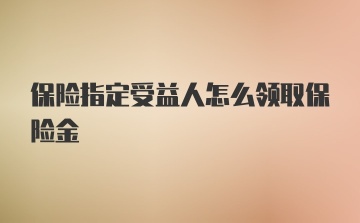 保险指定受益人怎么领取保险金